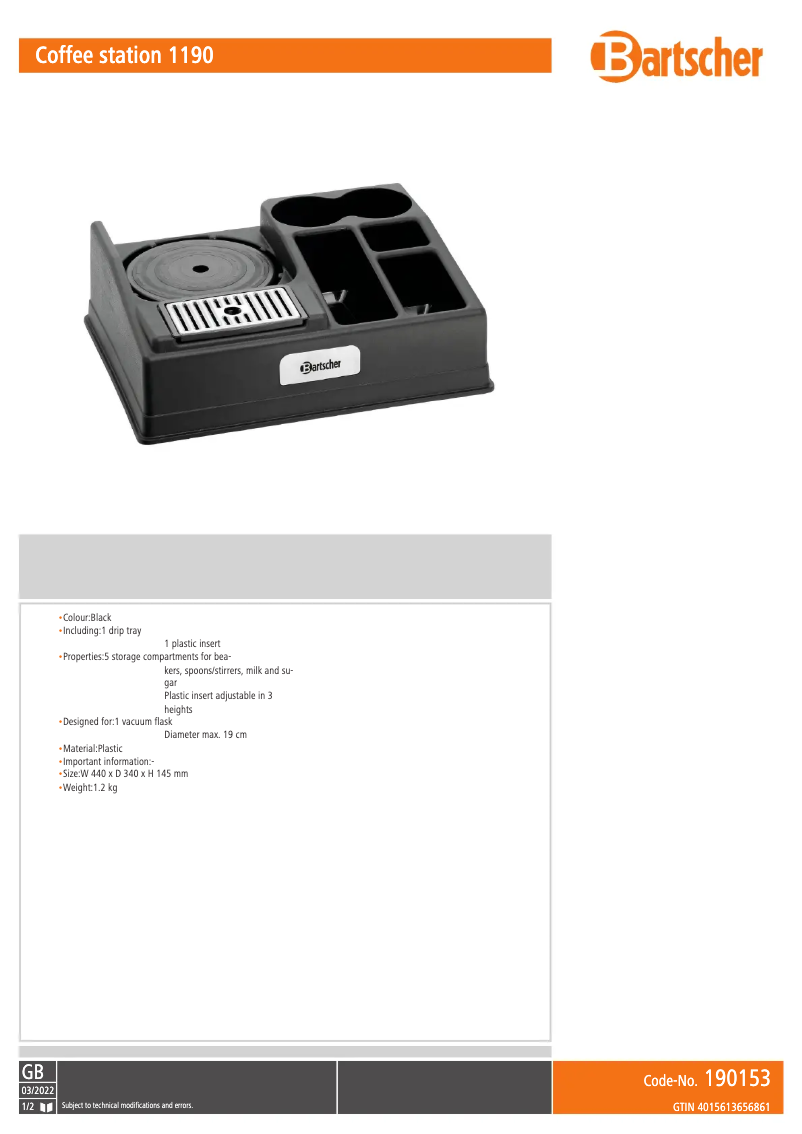 Coffee station 1190

Bartscher

Bartscher

• Colour:Black
• Including:1 drip tray
1 plastic insert
• Properties:5 storage compartments for beakers, spoons/stirrers, milk and sugar
Plastic insert adjustable in 3 heights
• Designed for:1 vacuum flask
Diameter max. 19 cm
• Material:Plastic
• Important information:-
• Size:W 440 x D 340 x H 145 mm
• Weight:1.2 kg

GB
03/2022
1/2

Subject to technical modifications and errors.

Code-No. 190153
GTIN 4015613656861